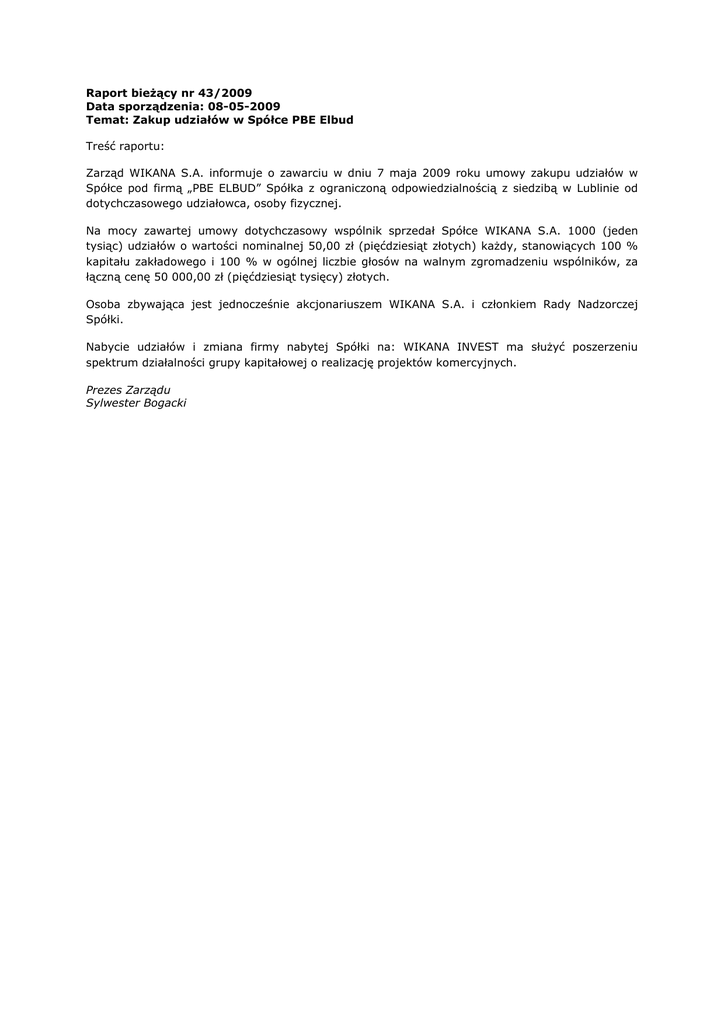 Raport bieżący nr 43/2009
Data sporządzenia: 08-05-2009
Temat: Zakup udziałów w Spółce PBE Elbud

Treść raportu:

Zarząd WIKANA S.A. informuje o zawarciu w dniu 7 maja 2009 roku umowy zakupu udziałów w Spółce pod firmą „PBE ELBUD" Spółka z ograniczoną odpowiedzialnością z siedzibą w Lublinie od dotychczasowego udziałowca, osoby fizycznej.

Na mocy zawartej umowy dotychczasowy wspólnik sprzedał Spółce WIKANA S.A. 1000 (jeden tysiąc) udziałów o wartości nominalnej 50,00 zł (pięćdziesiąt złotych) każdy, stanowiących 100 % kapitału zakładowego i 100 % w ogólnej liczbie głosów na walnym zgromadzeniu wspólników, za łączną cenę 50 000,00 zł (pięćdziesiąt tysięcy) złotych.

Osoba zbywająca jest jednocześnie akcjonariuszem WIKANA S.A. i członkiem Rady Nadzorczej Spółki.

Nabycie udziałów i zmiana firmy nabytej Spółki na: WIKANA INVEST ma służyć poszerzeniu spektrum działalności grupy kapitałowej o realizację projektów komercyjnych.

Prezes Zarządu
Sylwester Bogacki